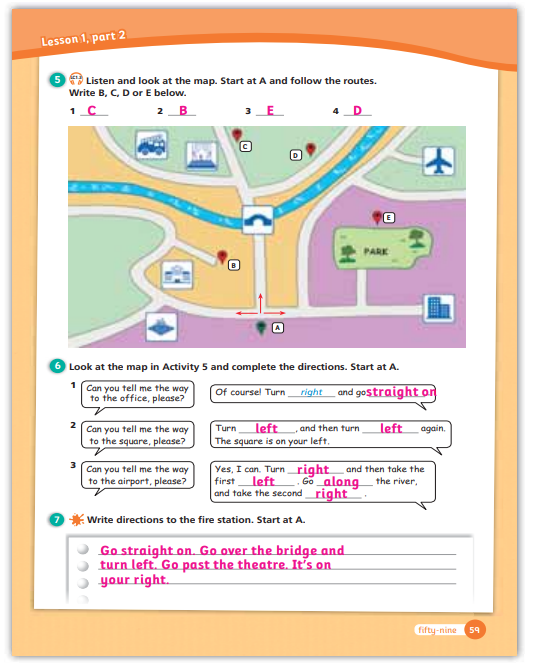 Lesson 1, part 2

5 Listen and look at the map. Start at A and follow the routes. Write B, C, D or E below.

1 C 2 B 3 E 4 D

C D E PARK B A

6 Look at the map in Activity 5 and complete the directions. Start at A.

1 Can you tell me the way to the office, please?
Of course! Turn right and go straight on

2 Can you tell me the way to the square, please?
Turn left, and then turn left again. The square is on your left.

3 Can you tell me the way to the airport, please?
Yes, I can. Turn right and then take the first left. Go along the river, and take the second right.

7 Write directions to the fire station. Start at A.

Go straight on. Go over the bridge and turn left. Go past the theatre. It's on your right.

fifty-nine 59